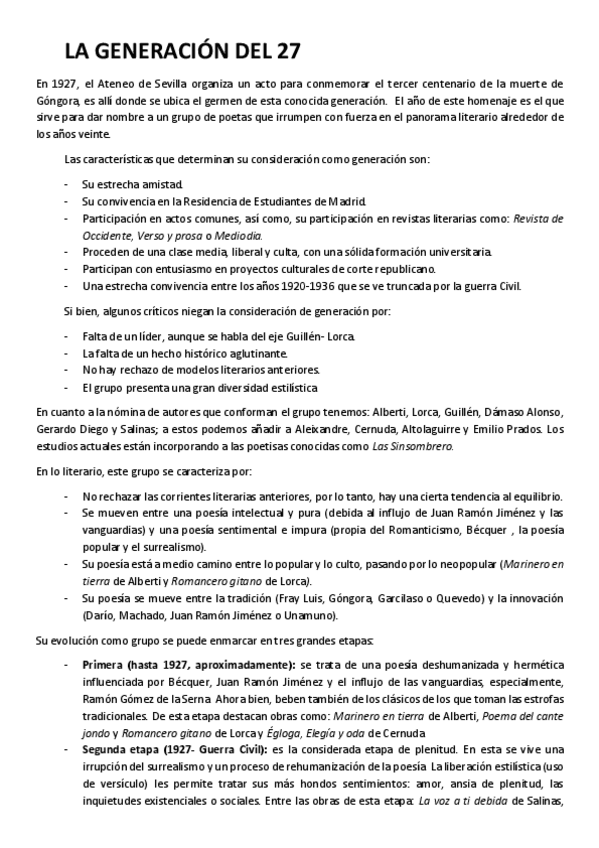 LA GENERACIÓN DEL 27

En 1927, el Ateneo de Sevilla organiza un acto para conmemorar el tercer centenario de la muerte de Góngora, es allí donde se ubica el germen de esta conocida generación. El año de este homenaje es el que sirve para dar nombre a un grupo de poetas que irrumpen con fuerza en el panorama literario alrededor de los años veinte.

Las características que determinan su consideración como generación son:

- Su estrecha amistad.
- Su convivencia en la Residencia de Estudiantes de Madrid.
- Participación en actos comunes, así como, su participación en revistas literarias como: Revista de Occidente, Verso y prosa o Mediodía.
- Proceden de una clase media, liberal y culta, con una sólida formación universitaria.
- Participan con entusiasmo en proyectos culturales de corte republicano.
- Una estrecha convivencia entre los años 1920-1936 que se ve truncada por la guerra Civil.

Si bien, algunos críticos niegan la consideración de generación por:

- Falta de un líder, aunque se habla del eje Guillén- Lorca.
- La falta de un hecho histórico aglutinante.
- No hay rechazo de modelos literarios anteriores.
- El grupo presenta una gran diversidad estilística

En cuanto a la nómina de autores que conforman el grupo tenemos: Alberti, Lorca, Guillén, Dámaso Alonso, Gerardo Diego y Salinas; a estos podemos añadir a Aleixandre, Cernuda, Altolaguirre y Emilio Prados. Los estudios actuales están incorporando a las poetisas conocidas como Las Sinsombrero.

En lo literario, este grupo se caracteriza por:

- No rechazar las corrientes literarias anteriores, por lo tanto, hay una cierta tendencia al equilibrio.
- Se mueven entre una poesía intelectual y pura (debida al influjo de Juan Ramón Jiménez y las vanguardias) y una poesía sentimental e impura (propia del Romanticismo, Bécquer , la poesía popular y el surrealismo).
- Su poesía está a medio camino entre lo popular y lo culto, pasando por lo neopopular (Marinero en tierra de Alberti y Romancero gitano de Lorca).
- Su poesía se mueve entre la tradición (Fray Luis, Góngora, Garcilaso o Quevedo) y la innovación (Darío, Machado, Juan Ramón Jiménez o Unamuno).

Su evolución como grupo se puede enmarcar en tres grandes etapas:

- Primera (hasta 1927, aproximadamente): se trata de una poesía deshumanizada y hermética influenciada por Bécquer, Juan Ramón Jiménez y el influjo de las vanguardias, especialmente, Ramón Gómez de la Serna. Ahora bien, beben también de los clásicos de los que toman las estrofas tradicionales. De esta etapa destacan obras como: Marinero en tierra de Alberti, Poema del cante jondo y Romancero gitano de Lorca y Égloga, Elegía y oda de Cernuda
- Segunda etapa (1927- Guerra Civil): es la considerada etapa de plenitud. En esta se vive una irrupción del surrealismo y un proceso de rehumanización de la poesía. La liberación estilística (uso de versículo) les permite tratar sus más hondos sentimientos: amor, ansia de plenitud, las inquietudes existenciales o sociales. Entre las obras de esta etapa: La voz a ti debida de Salinas,